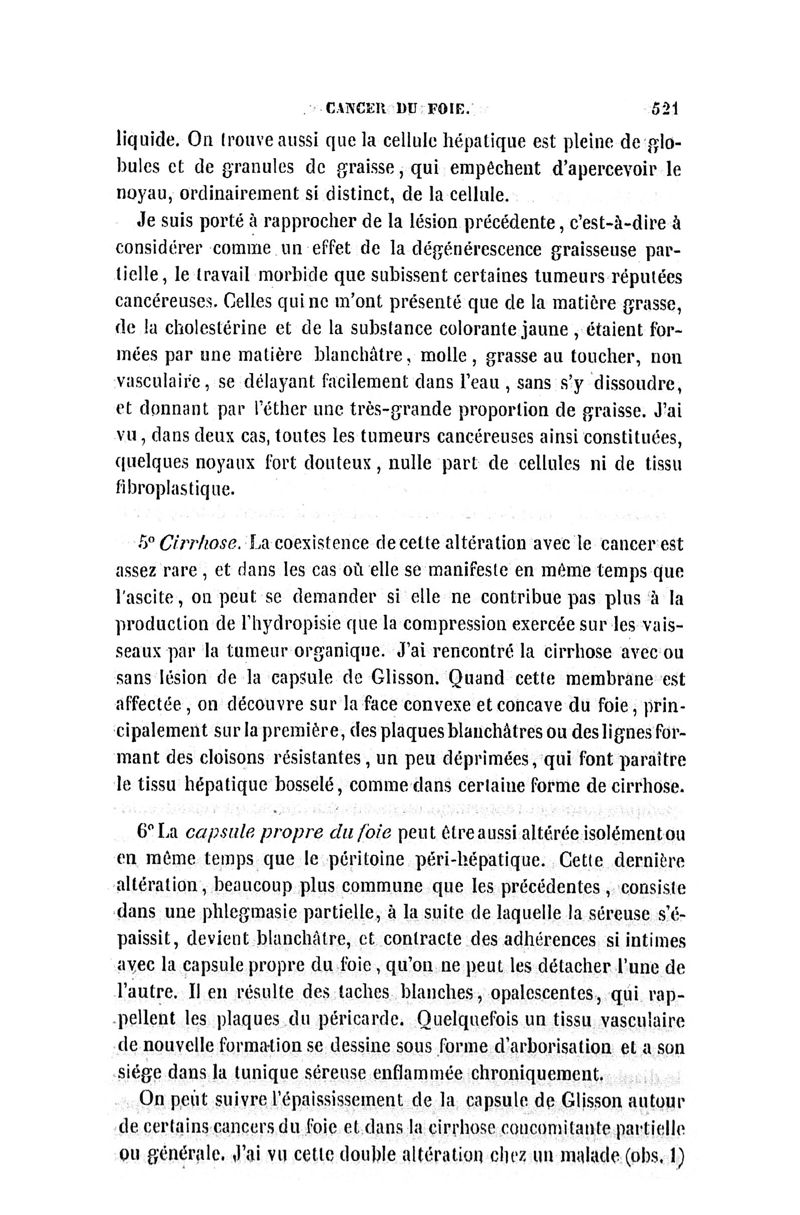 CANCER DU FOIE. 521

liquide. On trouve aussi que la cellule hépatique est pleine de globules et de granules de graisse, qui empêchent d'apercevoir le noyau, ordinairement si distinct, de la cellule.

Je suis porté à rapprocher de la lésion précédente, c'est-à-dire à considérer comme un effet de la dégénérescence graisseuse partielle, le travail morbide que subissent certaines tumeurs réputées cancéreuses. Celles qui ne m'ont présenté que de la matière grasse, de la cholestérine et de la substance colorante jaune, étaient formées par une matière blanchâtre, molle, grasse au toucher, non vasculaire, se délayant facilement dans l'eau, sans s'y dissoudre, et donnant par l'éther une très-grande proportion de graisse. J'ai vu, dans deux cas, toutes les tumeurs cancéreuses ainsi constituées, quelques noyaux fort douteux, nulle part de cellules ni de tissu fibroplastique.

5° Cirrhose. La coexistence de cette altération avec le cancer est assez rare, et dans les cas où elle se manifeste en même temps que l'ascite, on peut se demander si elle ne contribue pas plus à la production de l'hydropisie que la compression exercée sur les vaisseaux par la tumeur organique. J'ai rencontré la cirrhose avec ou sans lésion de la capsule de Glisson. Quand cette membrane est affectée, on découvre sur la face convexe et concave du foie, principalement sur la première, des plaques blanchâtres ou des lignes formant des cloisons résistantes, un peu déprimées, qui font paraître le tissu hépatique bosselé, comme dans certaine forme de cirrhose.

6° La capsule propre du foie peut être aussi altérée isolément ou en même temps que le péritoine péri-hépatique. Cette dernière altération, beaucoup plus commune que les précédentes, consiste dans une phlegmasie partielle, à la suite de laquelle la séreuse s'épaissit, devient blanchâtre, et contracte des adhérences si intimes avec la capsule propre du foie, qu'on ne peut les détacher l'une de l'autre. Il en résulte des taches blanches, opalescentes, qui rappellent les plaques du péricarde. Quelquefois un tissu vasculaire de nouvelle formation se dessine sous forme d'arborisation et a son siége dans la tunique séreuse enflammée chroniquement.

On peut suivre l'épaississement de la capsule de Glisson autour de certains cancers du foie et dans la cirrhose concomitante partielle ou générale. J'ai vu cette double altération chez un malade (obs. 1)